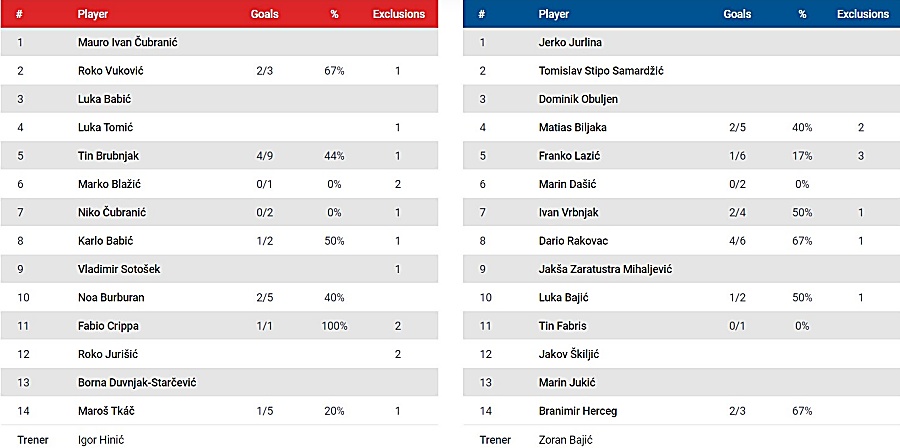 | # | Player | Goals | % | Exclusions |
|---|---|---|---|---|
| 1 | Mauro Ivan Čubranić | | | |
| 2 | Roko Vuković | 2/3 | 67% | 1 |
| 3 | Luka Babić | | | |
| 4 | Luka Tomić | | | 1 |
| 5 | Tin Brubnjak | 4/9 | 44% | 1 |
| 6 | Marko Blažić | 0/1 | 0% | 2 |
| 7 | Niko Čubranić | 0/2 | 0% | 1 |
| 8 | Karlo Babić | 1/2 | 50% | 1 |
| 9 | Vladimir Sotošek | | | 1 |
| 10 | Noa Burburan | 2/5 | 40% | |
| 11 | Fabio Crippa | 1/1 | 100% | 2 |
| 12 | Roko Jurišić | | | 2 |
| 13 | Borna Duvnjak-Starčević | | | |
| 14 | Maroš Tkáč | 1/5 | 20% | 1 |
| Trener | Igor Hinić | | | |

| # | Player | Goals | % | Exclusions |
|---|---|---|---|---|
| 1 | Jerko Jurlina | | | |
| 2 | Tomislav Stipo Samardžić | | | |
| 3 | Dominik Obuljen | | | |
| 4 | Matias Biljaka | 2/5 | 40% | 2 |
| 5 | Franko Lazić | 1/6 | 17% | 3 |
| 6 | Marin Dašić | 0/2 | 0% | |
| 7 | Ivan Vrbnjak | 2/4 | 50% | 1 |
| 8 | Dario Rakovac | 4/6 | 67% | 1 |
| 9 | Jakša Zaratustra Mihaljević | | | |
| 10 | Luka Bajić | 1/2 | 50% | 1 |
| 11 | Tin Fabris | 0/1 | 0% | |
| 12 | Jakov Škiljić | | | |
| 13 | Marin Jukić | | | |
| 14 | Branimir Herceg | 2/3 | 67% | |
| Trener | Zoran Bajić | | | |